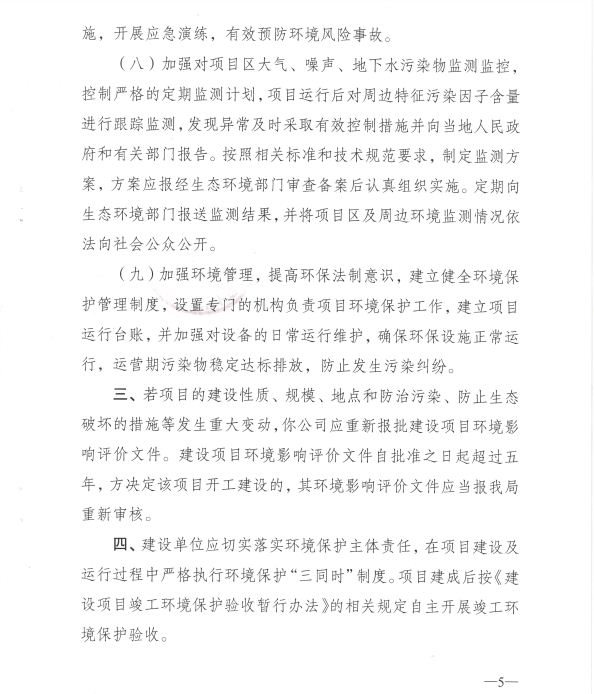 施，开展应急演练，有效预防环境风险事故。

（八）加强对项目区大气、噪声、地下水污染物监测监控，控制严格的定期监测计划，项目运行后对周边特征污染因子含量进行跟踪监测，发现异常及时采取有效控制措施并向当地人民政府和有关部门报告。按照相关标准和技术规范要求，制定监测方案，方案应报经生态环境部门审查备案后认真组织实施。定期向生态环境部门报送监测结果，并将项目区及周边环境监测情况依法向社会公众公开。

（九）加强环境管理，提高环保法制意识，建立健全环境保护管理制度，设置专门的机构负责项目环境保护工作，建立项目运行台账，并加强对设备的日常运行维护，确保环保设施正常运行，运营期污染物稳定达标排放，防止发生污染纠纷。

三、若项目的建设性质、规模、地点和防治污染、防止生态破坏的措施等发生重大变动，你公司应重新报批建设项目环境影响评价文件。建设项目环境影响评价文件自批准之日起超过五年，方决定该项目开工建设的，其环境影响评价文件应当报我局重新审核。

四、建设单位应切实落实环境保护主体责任，在项目建设及运行过程中严格执行环境保护“三同时”制度。项目建成后按《建设项目竣工环境保护验收暂行办法》的相关规定自主开展竣工环境保护验收。

—5—